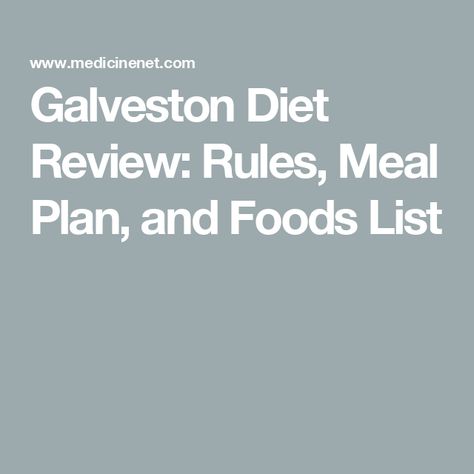 www.medicinenet.com

Galveston Diet Review: Rules, Meal Plan, and Foods List